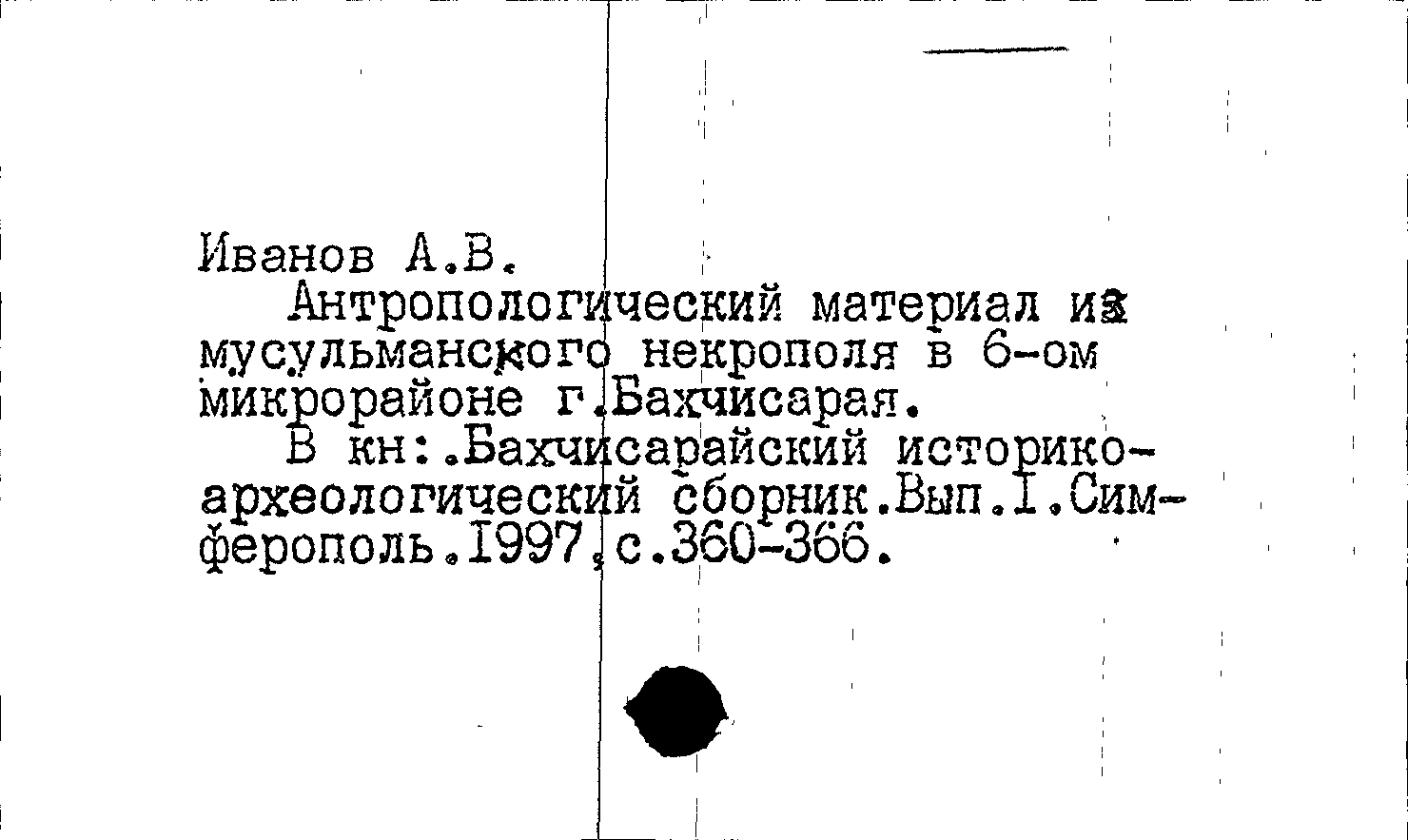 Иванов А.В.

Антропологический материал из мусульманского некрополя в 6-ом микрорайоне г.Бахчисарая.

В кн:.Бахчисарайский историко-археологический сборник.Вып.I.Симферополь.1997,с.360-366.